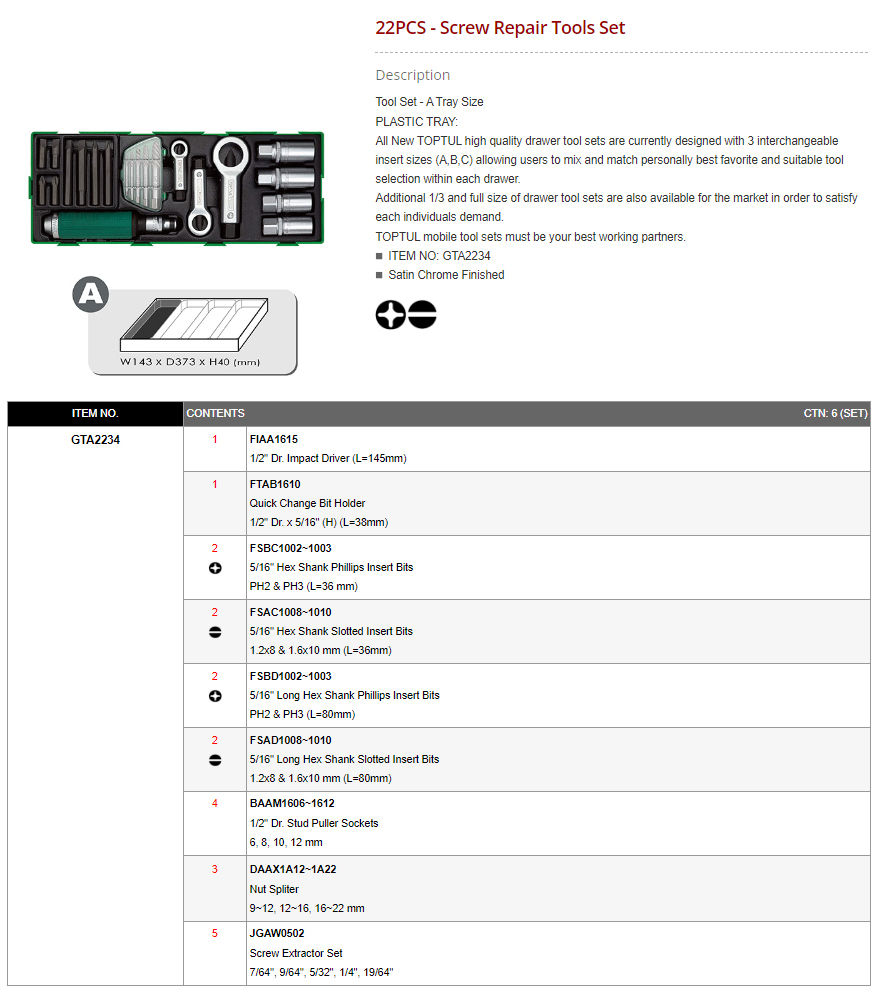 22PCS - Screw Repair Tools Set

Description

Tool Set - A Tray Size
PLASTIC TRAY:
All New TOPTUL high quality drawer tool sets are currently designed with 3 interchangeable insert sizes (A,B,C) allowing users to mix and match personally best favorite and suitable tool selection within each drawer.
Additional 1/3 and full size of drawer tool sets are also available for the market in order to satisfy each individuals demand.
TOPTUL mobile tool sets must be your best working partners.
■ ITEM NO: GTA2234
■ Satin Chrome Finished

A

W143 x D373 x H40 (mm)

| ITEM NO. | CONTENTS | CTN: 6 (SET) |
|---|---|---|
| GTA2234 | 1 | FIAA1615 1/2" Dr. Impact Driver (L=145mm) |
| | 1 | FTAB1610 Quick Change Bit Holder 1/2" Dr. x 5/16" (H) (L=38mm) |
| | 2 | FSBC1002~1003 5/16" Hex Shank Phillips Insert Bits PH2 & PH3 (L=36 mm) |
| | 2 | FSAC1008~1010 5/16" Hex Shank Slotted Insert Bits 1.2x8 & 1.6x10 mm (L=36mm) |
| | 2 | FSBD1002~1003 5/16" Long Hex Shank Phillips Insert Bits PH2 & PH3 (L=80mm) |
| | 2 | FSAD1008~1010 5/16" Long Hex Shank Slotted Insert Bits 1.2x8 & 1.6x10 mm (L=80mm) |
| | 4 | BAAM1606~1612 1/2" Dr. Stud Puller Sockets 6, 8, 10, 12 mm |
| | 3 | DAAX1A12~1A22 Nut Spliter 9~12, 12~16, 16~22 mm |
| | 5 | JGAW0502 Screw Extractor Set 7/64", 9/64", 5/32", 1/4", 19/64" |